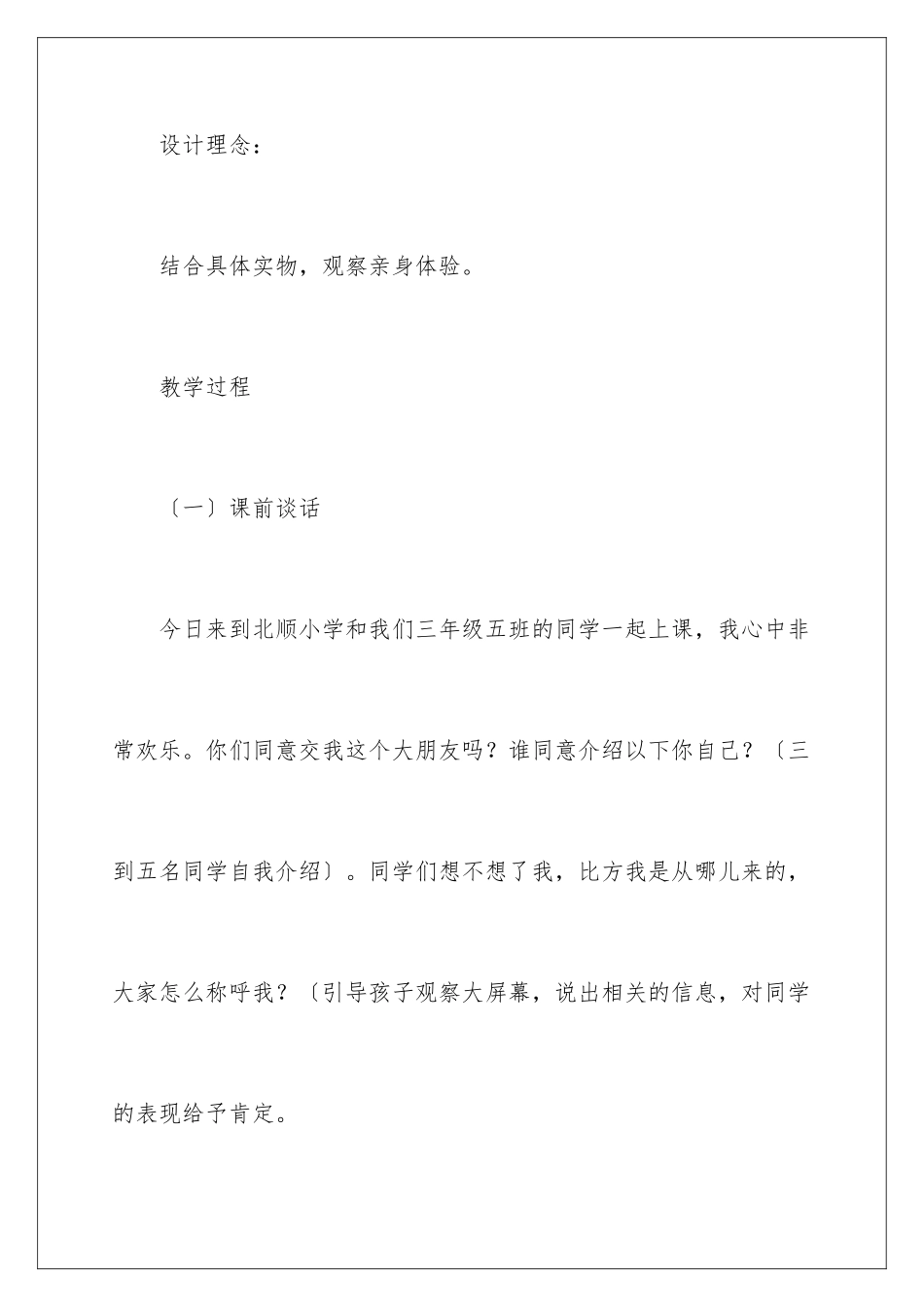 设计理念：

结合具体实物，观察亲身体验。

教学过程

〔一〕课前谈话

今日来到北顺小学和我们三年级五班的同学一起上课，我心中非常欢乐。你们同意交我这个大朋友吗？谁同意介绍以下你自己？〔三到五名同学自我介绍〕。同学们想不想了我，比方我是从哪儿来的，大家怎么称呼我？〔引导孩子观察大屏幕，说出相关的信息，对同学的表现给予肯定。